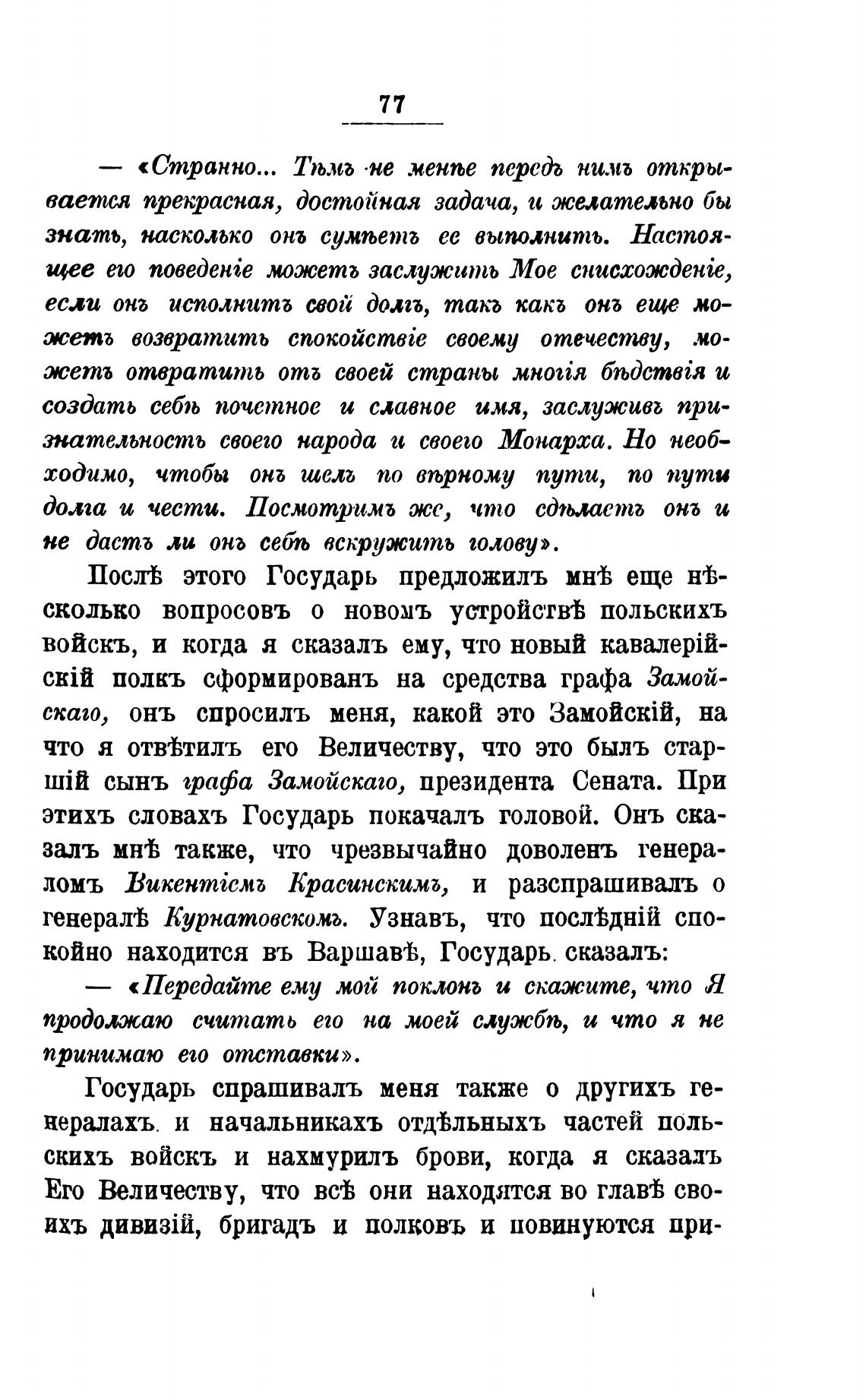 77

— «Странно... Тѣмъ не менѣе передъ нимъ открывается прекрасная, достойная задача, и желательно бы знать, насколько онъ сумѣетъ ее выполнить. Настоящее его поведеніе можетъ заслужить Мое снисхожденіе, если онъ исполнитъ свой долгъ, такъ какъ онъ еще можетъ возвратить спокойствіе своему отечеству, можетъ отвратить отъ своей страны многія бѣдствія и создать себѣ почетное и славное имя, заслуживъ признательность своего народа и своего Монарха. Но необходимо, чтобы онъ шелъ по вѣрному пути, по пути долга и чести. Посмотримъ же, что сдѣлаетъ онъ и не дастъ ли онъ себѣ вскружить голову».

Послѣ этого Государь предложилъ мнѣ еще нѣсколько вопросовъ о новомъ устройствѣ польскихъ войскъ, и когда я сказалъ ему, что новый кавалерійскій полкъ сформированъ на средства графа Замойскаго, онъ спросилъ меня, какой это Замойскій, на что я отвѣтилъ его Величеству, что это былъ старшій сынъ графа Замойскаго, президента Сената. При этихъ словахъ Государь покачалъ головой. Онъ сказалъ мнѣ также, что чрезвычайно доволенъ генераломъ Викентіемъ Красинскимъ, и разспрашивалъ о генералѣ Курнатовскомъ. Узнавъ, что послѣдній спокойно находится въ Варшавѣ, Государь сказалъ:

— «Передайте ему мой поклонъ и скажите, что Я продолжаю считать его на моей службѣ, и что я не принимаю его отставки».

Государь спрашивалъ меня также о другихъ генералахъ и начальникахъ отдѣльныхъ частей польскихъ войскъ и нахмурилъ брови, когда я сказалъ Его Величеству, что всѣ они находятся во главѣ своихъ дивизій, бригадъ и полковъ и повинуются при-